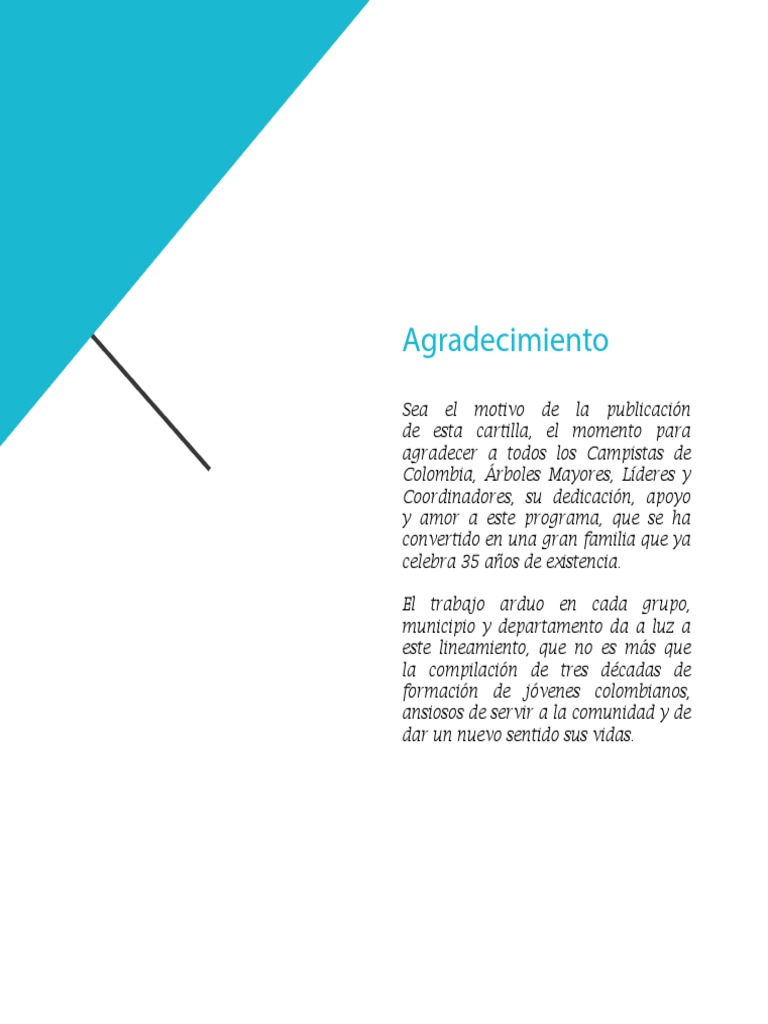 Agradecimiento

Sea el motivo de la publicación de esta cartilla, el momento para agradecer a todos los Campistas de Colombia, Árboles Mayores, Líderes y Coordinadores, su dedicación, apoyo y amor a este programa, que se ha convertido en una gran familia que ya celebra 35 años de existencia.

El trabajo arduo en cada grupo, municipio y departamento da a luz a este lineamiento, que no es más que la compilación de tres décadas de formación de jóvenes colombianos, ansiosos de servir a la comunidad y de dar un nuevo sentido sus vidas.